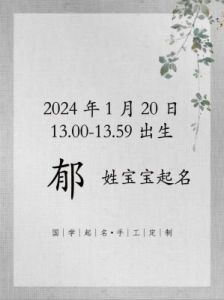 2024 年 1 月 20 日
13.00-13.59 出生

郁 姓宝宝起名

国|学|起|名·手|工|定|制